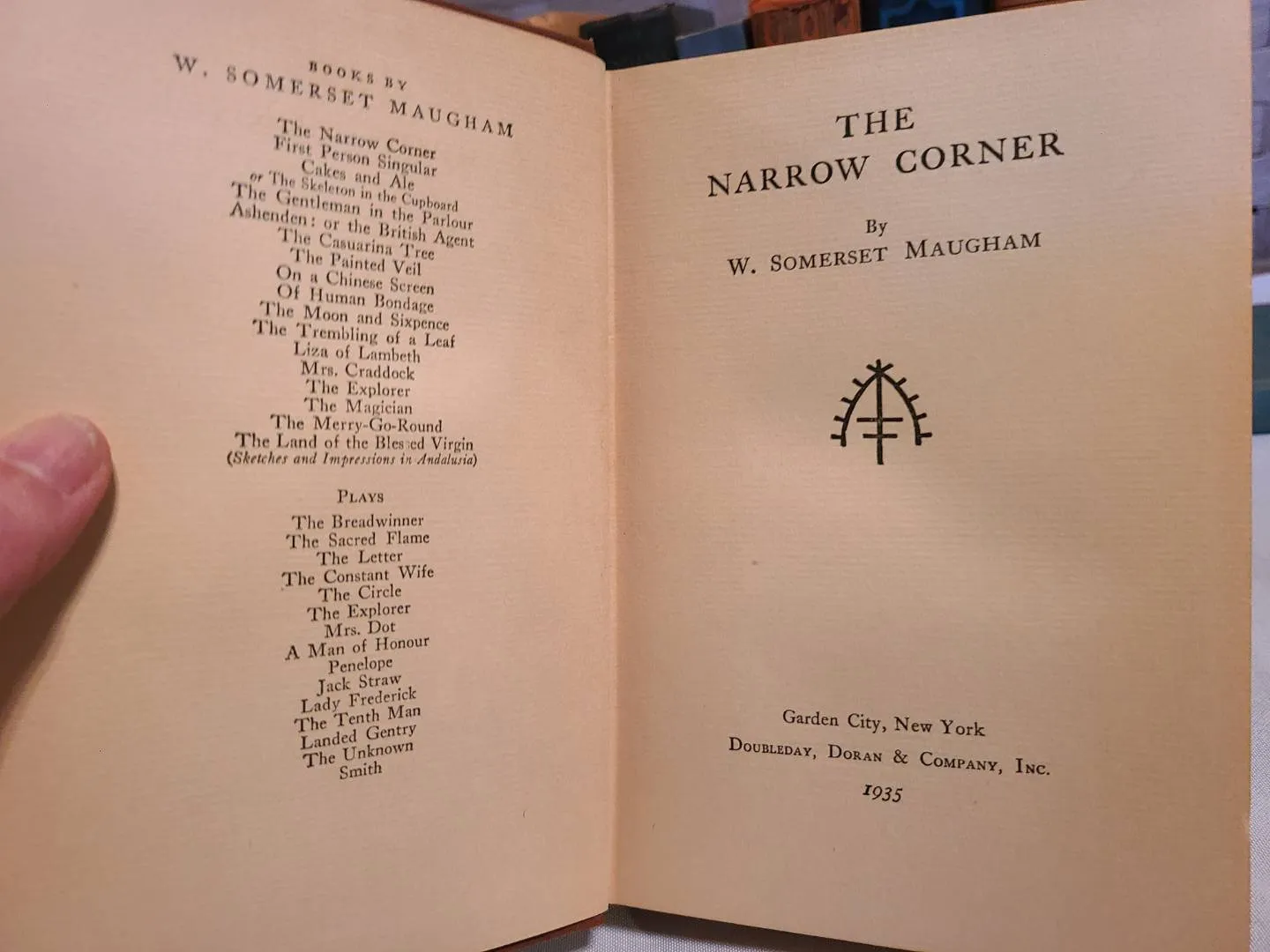 BOOKS BY
W. SOMERSET MAUGHAM

The Narrow Corner
First Person Singular
Cakes and Ale
or The Skeleton in the Cupboard
The Gentleman in the Parlour
Ashenden: or the British Agent
The Casuarina Tree
The Painted Veil
On a Chinese Screen
Of Human Bondage
The Moon and Sixpence
The Trembling of a Leaf
Liza of Lambeth
Mrs. Craddock
The Explorer
The Magician
The Merry-Go-Round
The Land of the Blessed Virgin
(Sketches and Impressions in Andalusia)

PLAYS

The Breadwinner
The Sacred Flame
The Letter
The Constant Wife
The Circle
The Explorer
Mrs. Dot
A Man of Honour
Penelope
Jack Straw
Lady Frederick
The Tenth Man
Landed Gentry
The Unknown
Smith

THE
NARROW CORNER

By
W. SOMERSET MAUGHAM

Garden City, New York
DOUBLEDAY, DORAN & COMPANY, INC.
1935